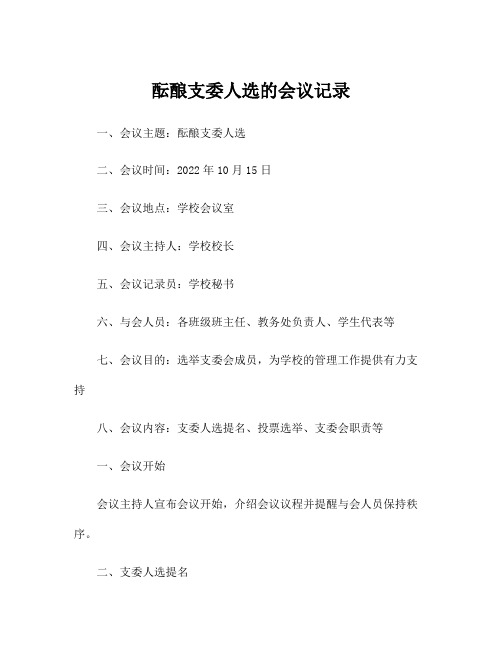 酝酿支委人选的会议记录

一、会议主题：酝酿支委人选

二、会议时间：2022 年 10 月 15 日

三、会议地点：学校会议室

四、会议主持人：学校校长

五、会议记录员：学校秘书

六、与会人员：各班级班主任、教务处负责人、学生代表等

七、会议目的：选举支委会成员，为学校的管理工作提供有力支持

八、会议内容：支委人选提名、投票选举、支委会职责等

一、会议开始

会议主持人宣布会议开始，介绍会议议程并提醒与会人员保持秩序。

二、支委人选提名